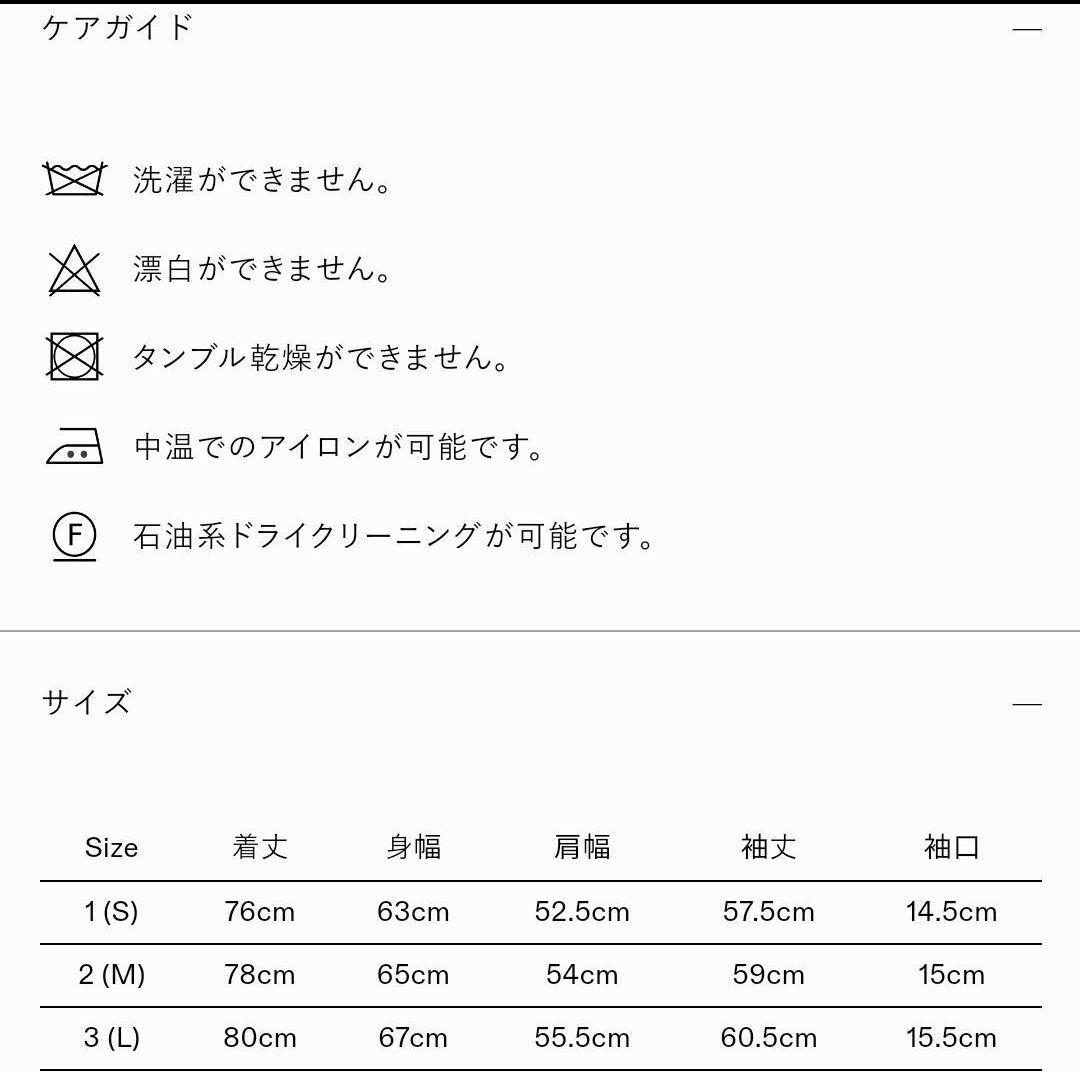 ケアガイド —

洗濯ができません。

漂白ができません。

タンブル乾燥ができません。

中温でのアイロンが可能です。

F 石油系ドライクリーニングが可能です。

サイズ —

| Size | 着丈 | 身幅 | 肩幅 | 袖丈 | 袖口 |
|---|---|---|---|---|---|
| 1 (S) | 76cm | 63cm | 52.5cm | 57.5cm | 14.5cm |
| 2 (M) | 78cm | 65cm | 54cm | 59cm | 15cm |
| 3 (L) | 80cm | 67cm | 55.5cm | 60.5cm | 15.5cm |